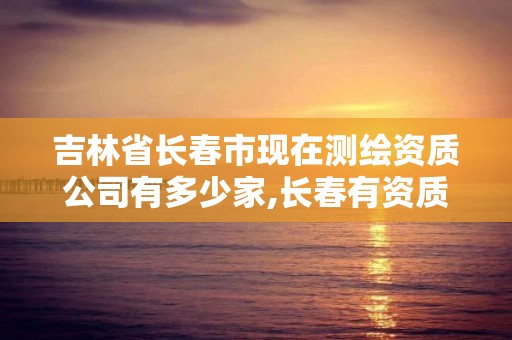 吉林省长春市现在测绘资质公司有多少家,长春有资质